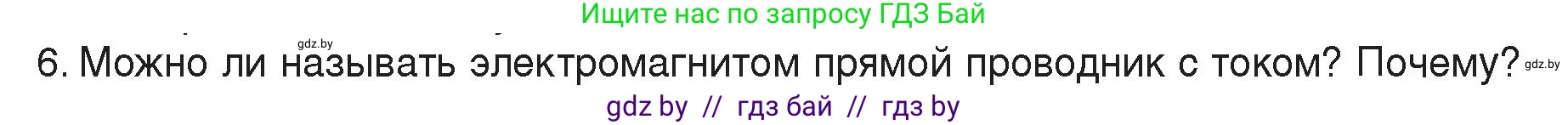 Ищите нас по запросу ГДЗ Бай

gdz.by

6. Можно ли называть электромагнитом прямой проводник с током? Почему?

gdz.by

gdz by // гдз бай // гдз by